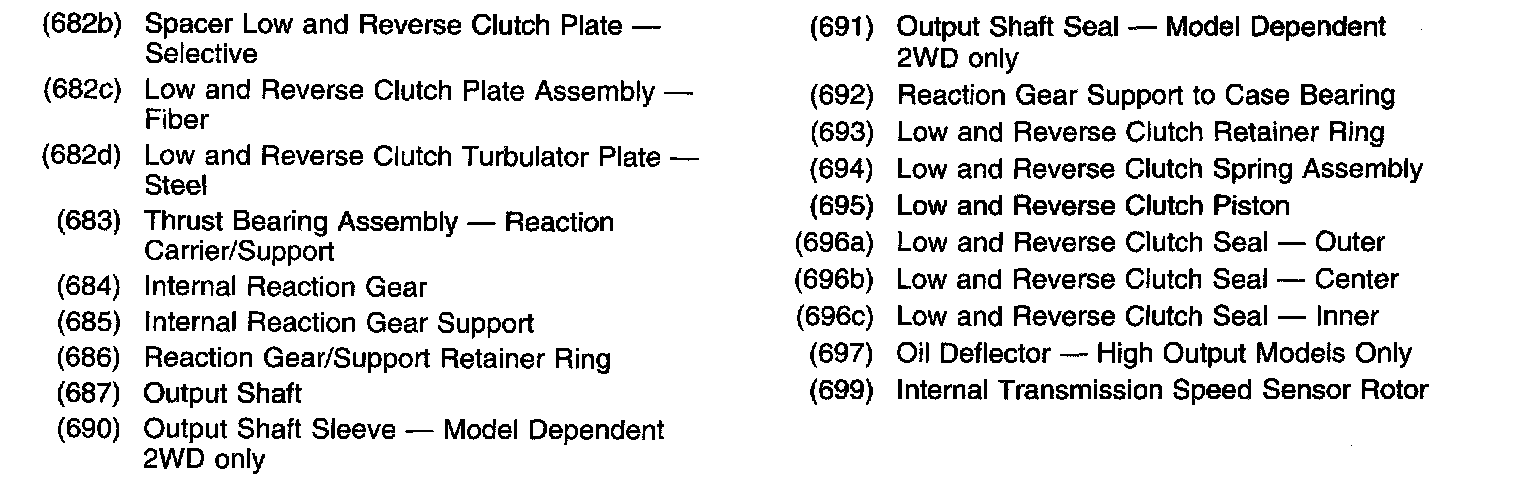 (682b) Spacer Low and Reverse Clutch Plate — Selective
(682c) Low and Reverse Clutch Plate Assembly — Fiber
(682d) Low and Reverse Clutch Turbulator Plate — Steel
(683) Thrust Bearing Assembly — Reaction Carrier/Support
(684) Internal Reaction Gear
(685) Internal Reaction Gear Support
(686) Reaction Gear/Support Retainer Ring
(687) Output Shaft
(690) Output Shaft Sleeve — Model Dependent 2WD only

(691) Output Shaft Seal — Model Dependent 2WD only
(692) Reaction Gear Support to Case Bearing
(693) Low and Reverse Clutch Retainer Ring
(694) Low and Reverse Clutch Spring Assembly
(695) Low and Reverse Clutch Piston
(696a) Low and Reverse Clutch Seal — Outer
(696b) Low and Reverse Clutch Seal — Center
(696c) Low and Reverse Clutch Seal — Inner
(697) Oil Deflector — High Output Models Only
(699) Internal Transmission Speed Sensor Rotor